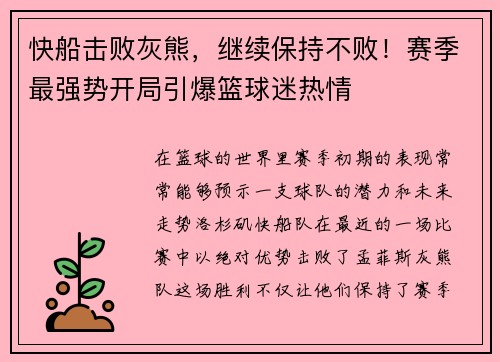 快船击败灰熊，继续保持不败！赛季最强势开局引爆篮球迷热情

在篮球的世界里赛季初期的表现常常能够预示一支球队的潜力和未来走势洛杉矶快船队在最近的一场比赛中以绝对优势击败了孟菲斯灰熊队这场胜利不仅让他们保持了赛季